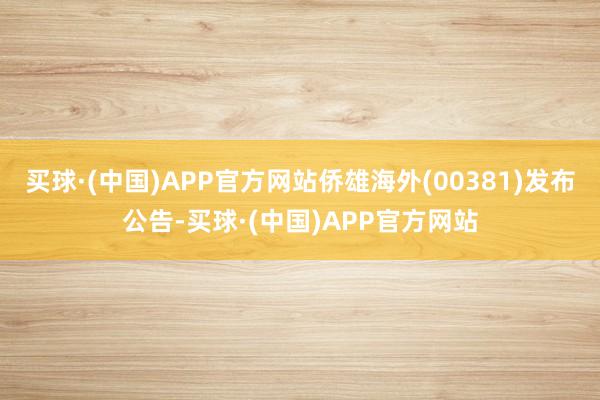 买球·(中国)APP官方网站侨雄海外(00381)发布公告-买球·(中国)APP官方网站